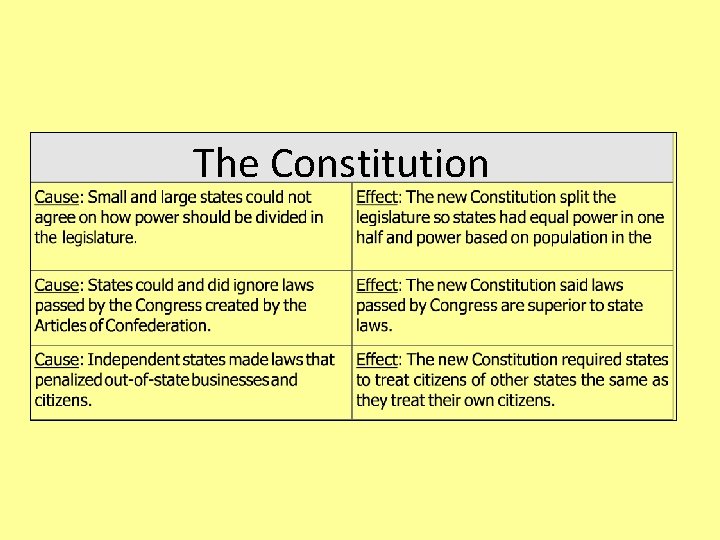 | The Constitution | |
|---|---|
| Cause: Small and large states could not agree on how power should be divided in the legislature. | Effect: The new Constitution split the legislature so states had equal power in one half and power based on population in the |
| Cause: States could and did ignore laws passed by the Congress created by the Articles of Confederation. | Effect: The new Constitution said laws passed by Congress are superior to state laws. |
| Cause: Independent states made laws that penalized out-of-state businesses and citizens. | Effect: The new Constitution required states to treat citizens of other states the same as they treat their own citizens. |